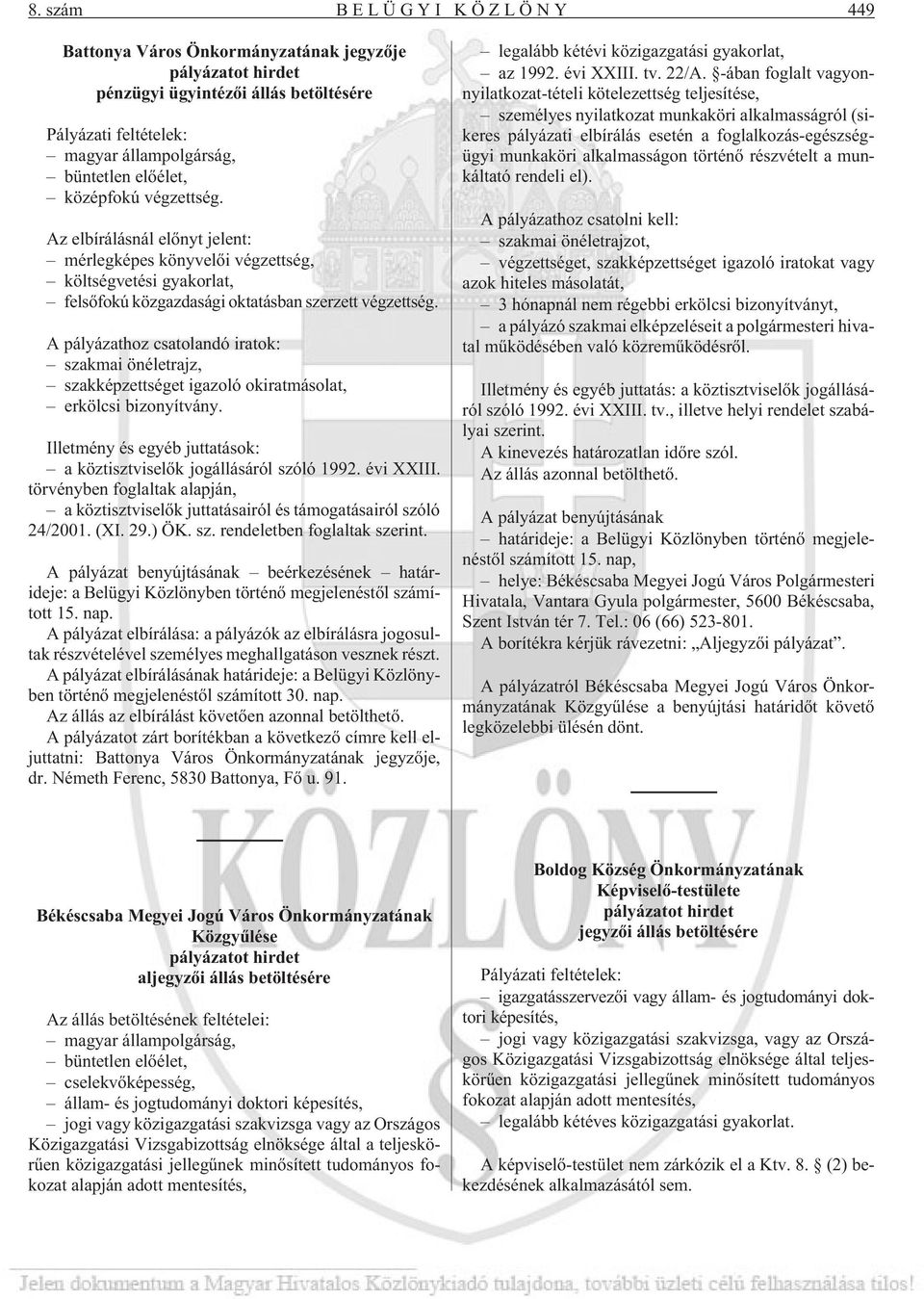 8. szám BELÜGYI KÖZLÖNY 449

Battonya Város Önkormányzatának jegyzõje
pályázatot hirdet
pénzügyi ügyintézõi állás betöltésére

Pályázati feltételek:
– magyar állampolgárság,
– büntetlen elõélet,
– középfokú végzettség.

Az elbírálásnál elõnyt jelent:
– mérlegképes könyvelõi végzettség,
– költségvetési gyakorlat,
– felsõfokú közgazdasági oktatásban szerzett végzettség.

A pályázathoz csatolandó iratok:
– szakmai önéletrajz,
– szakképzettséget igazoló okiratmásolat,
– erkölcsi bizonyítvány.

Illetmény és egyéb juttatások:
– a köztisztviselõk jogállásáról szóló 1992. évi XXIII. törvényben foglaltak alapján,
– a köztisztviselõk juttatásairól és támogatásairól szóló 24/2001. (XI. 29.) ÖK. sz. rendeletben foglaltak szerint.

A pályázat benyújtásának – beérkezésének – határideje: a Belügyi Közlönyben történõ megjelenéstõl számított 15. nap.
A pályázat elbírálása: a pályázók az elbírálásra jogosultak részvételével személyes meghallgatáson vesznek részt.
A pályázat elbírálásának határideje: a Belügyi Közlönyben történõ megjelenéstõl számított 30. nap.
Az állás az elbírálást követõen azonnal betölthetõ.
A pályázatot zárt borítékban a következõ címre kell eljuttatni: Battonya Város Önkormányzatának jegyzõje, dr. Németh Ferenc, 5830 Battonya, Fõ u. 91.

Békéscsaba Megyei Jogú Város Önkormányzatának
Közgyûlése
pályázatot hirdet
aljegyzõi állás betöltésére

Az állás betöltésének feltételei:
– magyar állampolgárság,
– büntetlen elõélet,
– cselekvõképesség,
– állam- és jogtudományi doktori képesítés,
– jogi vagy közigazgatási szakvizsga vagy az Országos Közigazgatási Vizsgabizottság elnöksége által a teljeskörûen közigazgatási jellegûnek minõsített tudományos fokozat alapján adott mentesítés,
– legalább kétévi közigazgatási gyakorlat,
– az 1992. évi XXIII. tv. 22/A. §-ában foglalt vagyonnyilatkozat-tételi kötelezettség teljesítése,
– személyes nyilatkozat munkaköri alkalmasságról (sikeres pályázati elbírálás esetén a foglalkozás-egészségügyi munkaköri alkalmasságon történõ részvételt a munkáltató rendeli el).

A pályázathoz csatolni kell:
– szakmai önéletrajzot,
– végzettséget, szakképzettséget igazoló iratokat vagy azok hiteles másolatát,
– 3 hónapnál nem régebbi erkölcsi bizonyítványt,
– a pályázó szakmai elképzeléseit a polgármesteri hivatal mûködésében való közremûködésrõl.

Illetmény és egyéb juttatás: a köztisztviselõk jogállásáról szóló 1992. évi XXIII. tv., illetve helyi rendelet szabályai szerint.
A kinevezés határozatlan idõre szól.
Az állás azonnal betölthetõ.

A pályázat benyújtásának
– határideje: a Belügyi Közlönyben történõ megjelenéstõl számított 15. nap,
– helye: Békéscsaba Megyei Jogú Város Polgármesteri Hivatala, Vantara Gyula polgármester, 5600 Békéscsaba, Szent István tér 7. Tel.: 06 (66) 523-801.
A borítékra kérjük rávezetni: „Aljegyzõi pályázat”.

A pályázatról Békéscsaba Megyei Jogú Város Önkormányzatának Közgyûlése a benyújtási határidõt követõ legközelebbi ülésén dönt.

Boldog Község Önkormányzatának
Képviselõ-testülete
pályázatot hirdet
jegyzõi állás betöltésére

Pályázati feltételek:
– igazgatásszervezõi vagy állam- és jogtudományi doktori képesítés,
– jogi vagy közigazgatási szakvizsga, vagy az Országos Közigazgatási Vizsgabizottság elnöksége által teljeskörûen közigazgatási jellegûnek minõsített tudományos fokozat alapján adott mentesítés,
– legalább kétéves közigazgatási gyakorlat.

A képviselõ-testület nem zárkózik el a Ktv. 8. § (2) bekezdésének alkalmazásától sem.

Jelen dokumentum a Magyar Hivatalos Közlönykiadó tulajdona, további üzleti célú felhasználása tilos!